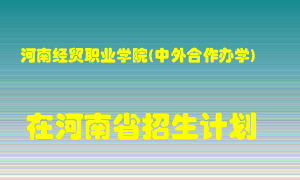 河南经贸职业学院(中外合作办学)

在河南省招生计划